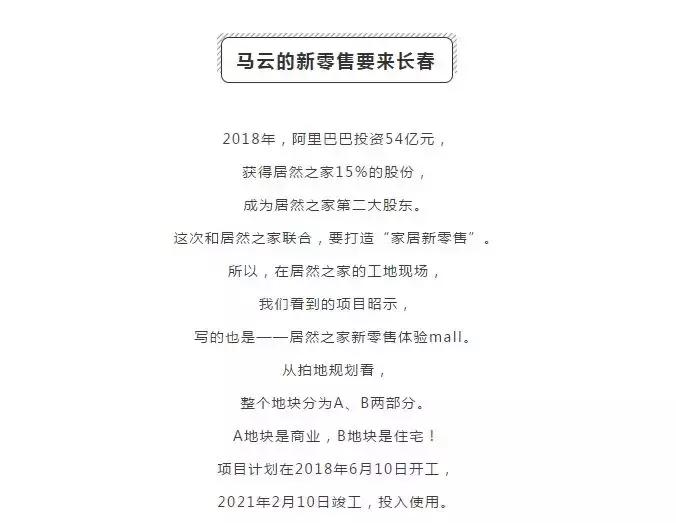 马云的新零售要来长春

2018年，阿里巴巴投资54亿元，

获得居然之家15%的股份，

成为居然之家第二大股东。

这次和居然之家联合，要打造“家居新零售”。

所以，在居然之家的工地现场，

我们看到的项目昭示，

写的也是——居然之家新零售体验mall。

从拍地规划看，

整个地块分为A、B两部分。

A地块是商业，B地块是住宅！

项目计划在2018年6月10日开工，

2021年2月10日竣工，投入使用。